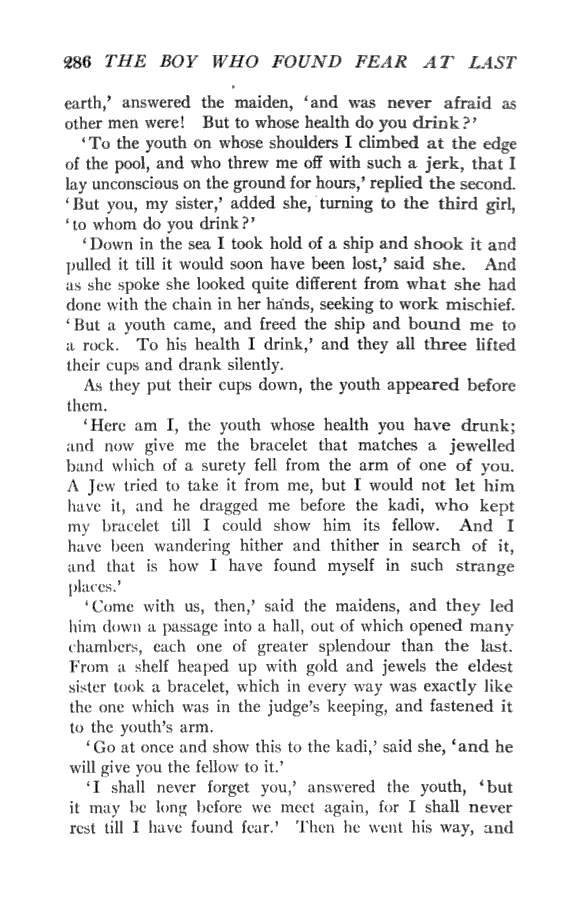 286 THE BOY WHO FOUND FEAR AT LAST

earth,' answered the maiden, 'and was never afraid as other men were! But to whose health do you drink?'

'To the youth on whose shoulders I climbed at the edge of the pool, and who threw me off with such a jerk, that I lay unconscious on the ground for hours,' replied the second. 'But you, my sister,' added she, turning to the third girl, 'to whom do you drink?'

'Down in the sea I took hold of a ship and shook it and pulled it till it would soon have been lost,' said she. And as she spoke she looked quite different from what she had done with the chain in her hands, seeking to work mischief. 'But a youth came, and freed the ship and bound me to a rock. To his health I drink,' and they all three lifted their cups and drank silently.

As they put their cups down, the youth appeared before them.

'Here am I, the youth whose health you have drunk; and now give me the bracelet that matches a jewelled band which of a surety fell from the arm of one of you. A Jew tried to take it from me, but I would not let him have it, and he dragged me before the kadi, who kept my bracelet till I could show him its fellow. And I have been wandering hither and thither in search of it, and that is how I have found myself in such strange places.'

'Come with us, then,' said the maidens, and they led him down a passage into a hall, out of which opened many chambers, each one of greater splendour than the last. From a shelf heaped up with gold and jewels the eldest sister took a bracelet, which in every way was exactly like the one which was in the judge's keeping, and fastened it to the youth's arm.

'Go at once and show this to the kadi,' said she, 'and he will give you the fellow to it.'

'I shall never forget you,' answered the youth, 'but it may be long before we meet again, for I shall never rest till I have found fear.' Then he went his way, and